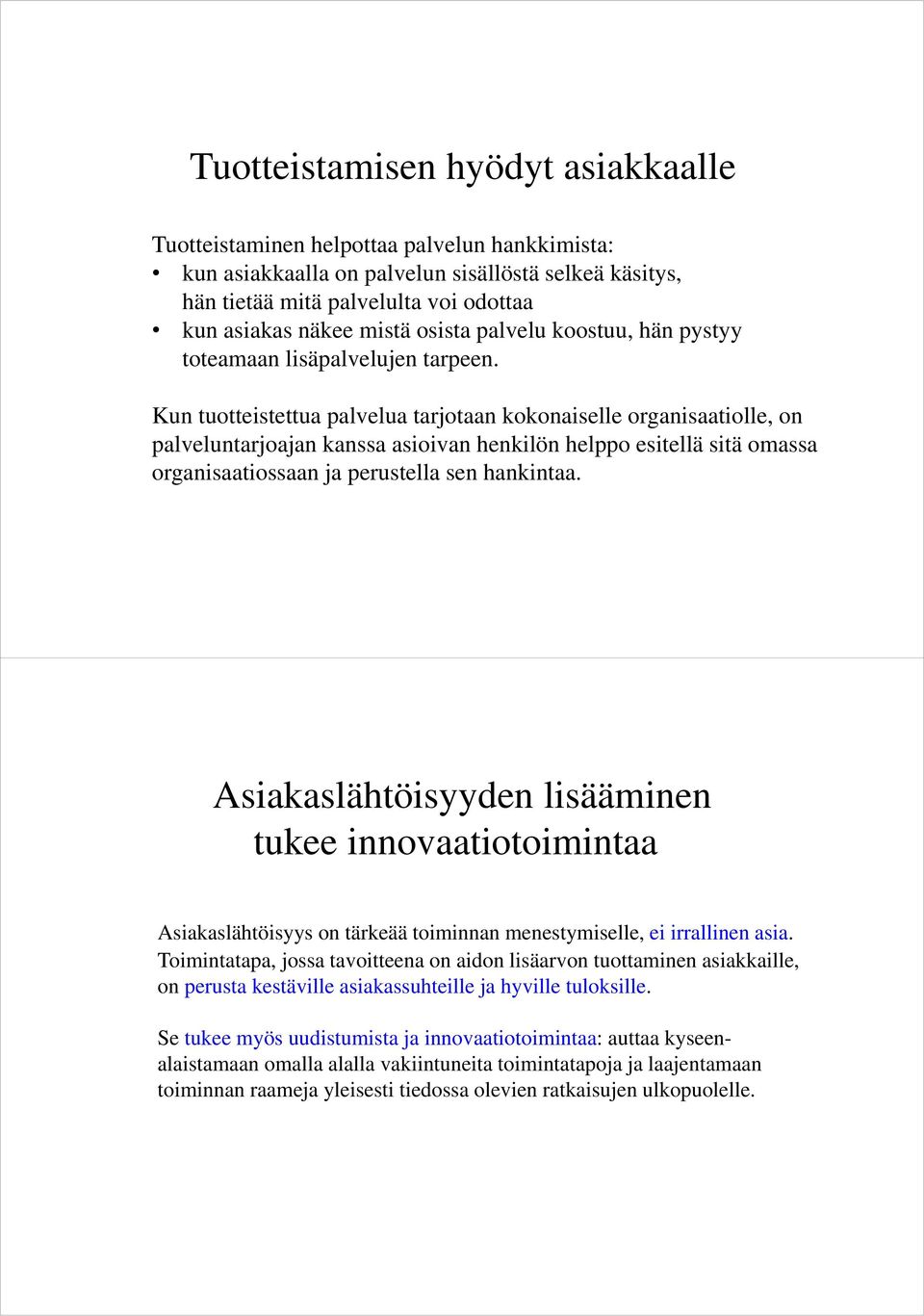 Tuotteistamisen hyödyt asiakkaalle

Tuotteistaminen helpottaa palvelun hankkimista:
• kun asiakkaalla on palvelun sisällöstä selkeä käsitys, hän tietää mitä palvelulta voi odottaa
• kun asiakas näkee mistä osista palvelu koostuu, hän pystyy toteamaan lisäpalvelujen tarpeen.

Kun tuotteistettua palvelua tarjotaan kokonaiselle organisaatiolle, on palveluntarjoajan kanssa asioivan henkilön helppo esitellä sitä omassa organisaatiossaan ja perustella sen hankintaa.

Asiakaslähtöisyyden lisääminen tukee innovaatiotoimintaa

Asiakaslähtöisyys on tärkeää toiminnan menestymiselle, ei irrallinen asia. Toimintatapa, jossa tavoitteena on aidon lisäarvon tuottaminen asiakkaille, on perusta kestäville asiakassuhteille ja hyville tuloksille.

Se tukee myös uudistumista ja innovaatiotoimintaa: auttaa kyseenalaistamaan omalla alalla vakiintuneita toimintatapoja ja laajentamaan toiminnan raameja yleisesti tiedossa olevien ratkaisujen ulkopuolelle.